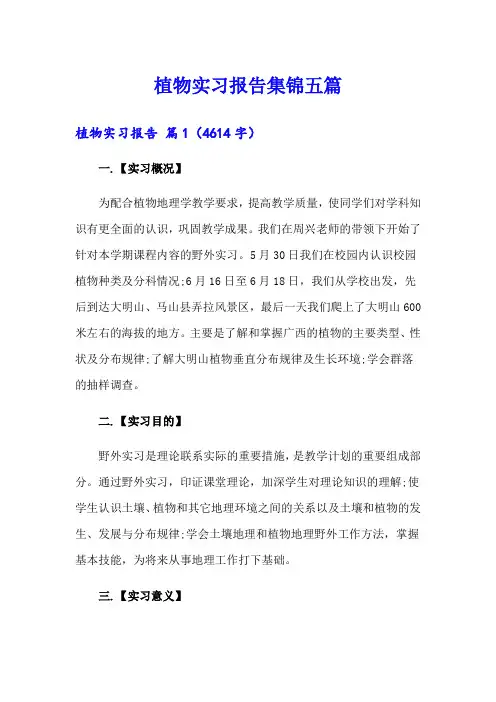 植物实习报告集锦五篇

植物实习报告 篇1（4614字）

一.【实习概况】

为配合植物地理学教学要求，提高教学质量，使同学们对学科知识有更全面的认识，巩固教学成果。我们在周兴老师的带领下开始了针对本学期课程内容的野外实习。5月30日我们在校园内认识校园植物种类及分科情况;6月16日至6月18日，我们从学校出发，先后到达大明山、马山县弄拉风景区，最后一天我们爬上了大明山600米左右的海拔的地方。主要是了解和掌握广西的植物的主要类型、性状及分布规律;了解大明山植物垂直分布规律及生长环境;学会群落的抽样调查。

二.【实习目的】

野外实习是理论联系实际的重要措施，是教学计划的重要组成部分。通过野外实习，印证课堂理论，加深学生对理论知识的理解;使学生认识土壤、植物和其它地理环境之间的关系以及土壤和植物的发生、发展与分布规律;学会土壤地理和植物地理野外工作方法，掌握基本技能，为将来从事地理工作打下基础。

三.【实习意义】